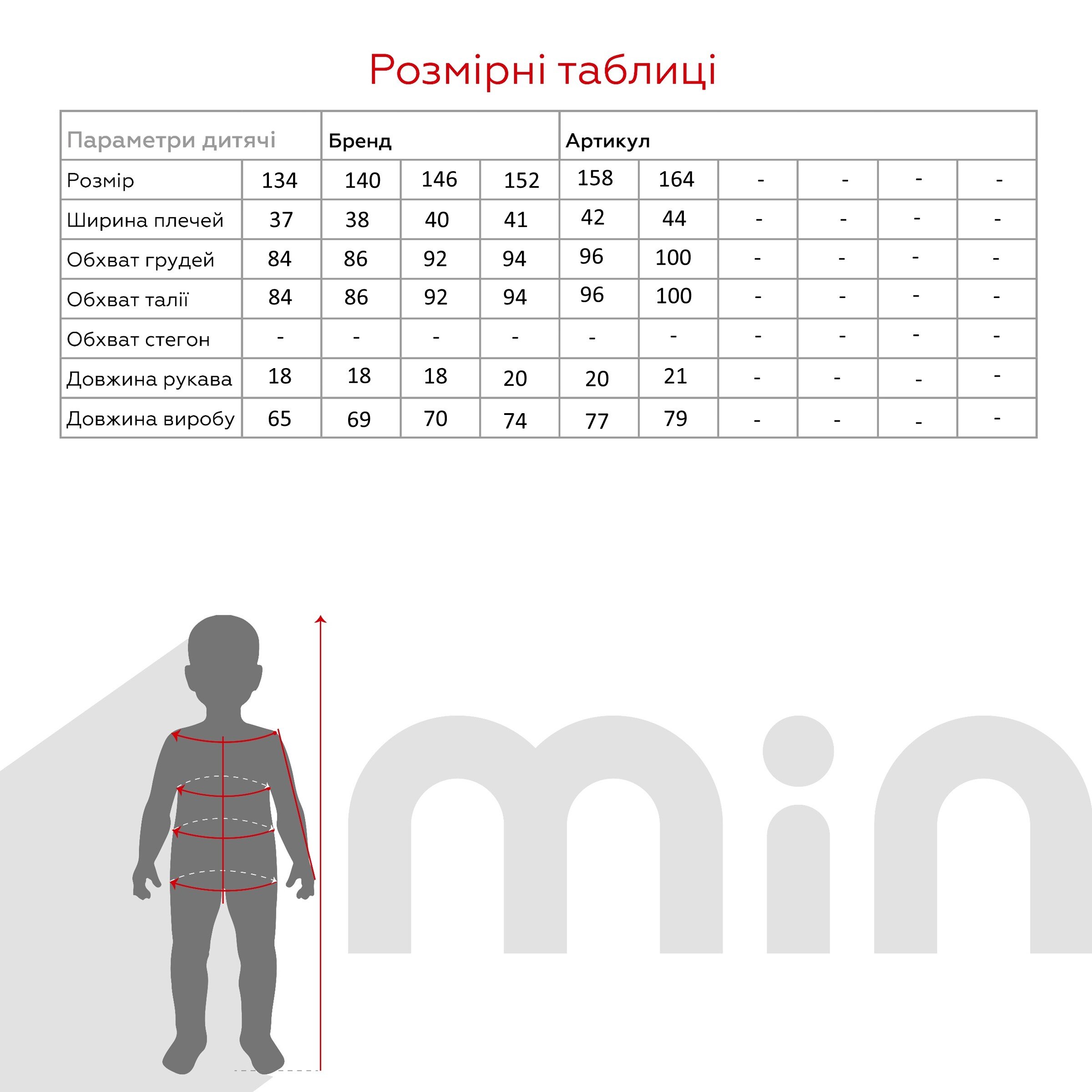 Розмірні таблиці

| Параметри дитячі | | Бренд | | | Артикул | | | | | |
|---|---|---|---|---|---|---|---|---|---|---|
| Розмір | 134 | 140 | 146 | 152 | 158 | 164 | - | - | - | - |
| Ширина плечей | 37 | 38 | 40 | 41 | 42 | 44 | - | - | - | - |
| Обхват грудей | 84 | 86 | 92 | 94 | 96 | 100 | - | - | - | - |
| Обхват талії | 84 | 86 | 92 | 94 | 96 | 100 | - | - | - | - |
| Обхват стегон | - | - | - | - | - | - | - | - | - | - |
| Довжина рукава | 18 | 18 | 18 | 20 | 20 | 21 | - | - | - | - |
| Довжина виробу | 65 | 69 | 70 | 74 | 77 | 79 | - | - | - | - |

min